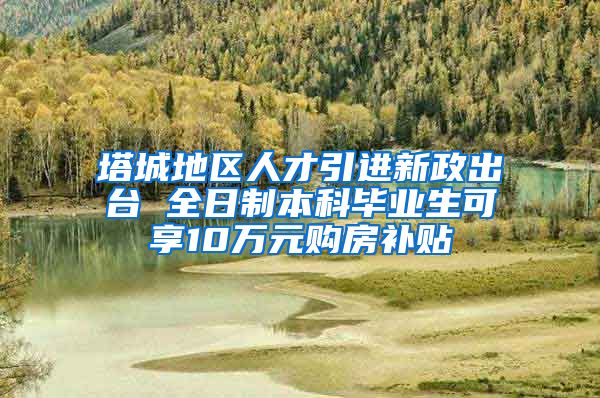 塔城地区人才引进新政出台 全日制本科毕业生可享10万元购房补贴